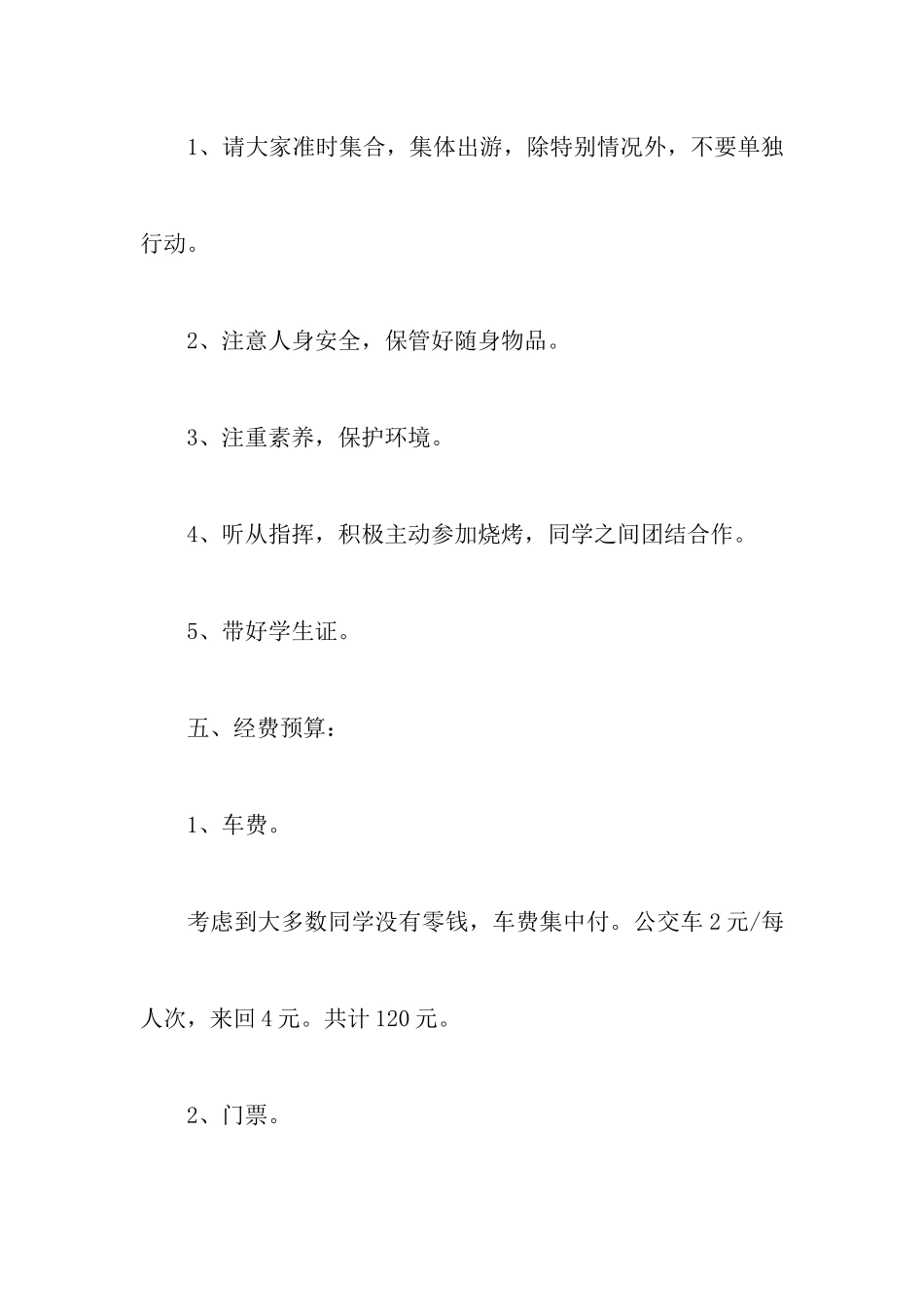 1、请大家准时集合，集体出游，除特别情况外，不要单独行动。

2、注意人身安全，保管好随身物品。

3、注重素养，保护环境。

4、听从指挥，积极主动参加烧烤，同学之间团结合作。

5、带好学生证。

五、经费预算：

1、车费。

考虑到大多数同学没有零钱，车费集中付。公交车 2 元/每人次，来回 4 元。共计 120 元。

2、门票。